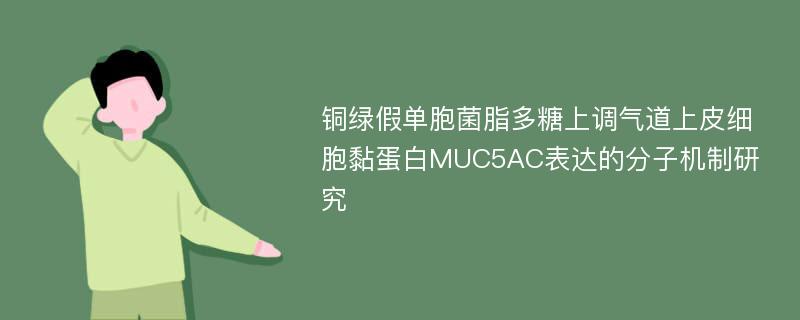 铜绿假单胞菌脂多糖上调气道上皮细胞黏蛋白MUC5AC表达的分子机制研究